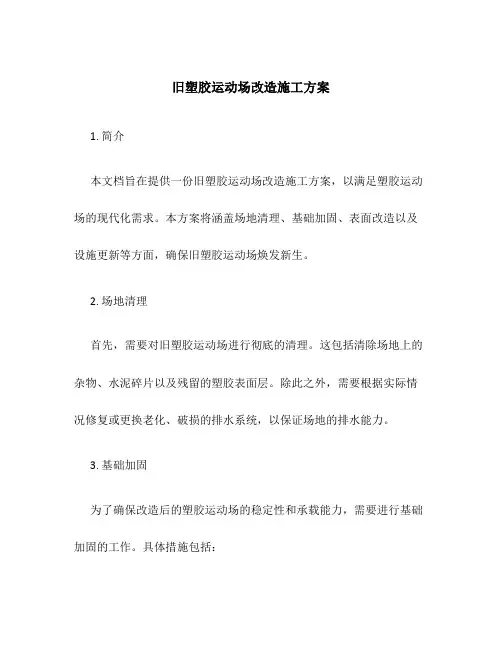 旧塑胶运动场改造施工方案

1. 简介

本文档旨在提供一份旧塑胶运动场改造施工方案，以满足塑胶运动场的现代化需求。本方案将涵盖场地清理、基础加固、表面改造以及设施更新等方面，确保旧塑胶运动场焕发新生。

2. 场地清理

首先，需要对旧塑胶运动场进行彻底的清理。这包括清除场地上的杂物、水泥碎片以及残留的塑胶表面层。除此之外，需要根据实际情况修复或更换老化、破损的排水系统，以保证场地的排水能力。

3. 基础加固

为了确保改造后的塑胶运动场的稳定性和承载能力，需要进行基础加固的工作。具体措施包括：